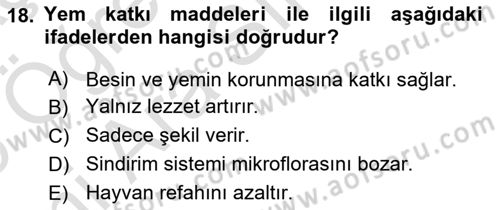 18. Yem katkı maddeleri ile ilgili aşağıdaki ifadelerden hangisi doğrudur?

A) Besin ve yemin korunmasına katkı sağlar.
B) Yalnız lezzet artırır.
C) Sadece şekil verir.
D) Sindirim sistemi mikroflorasını bozar.
E) Hayvan refahını azaltır.

www.aofsoru.com